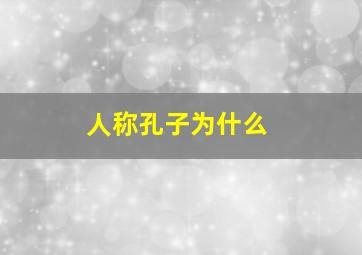 人称孔子为什么